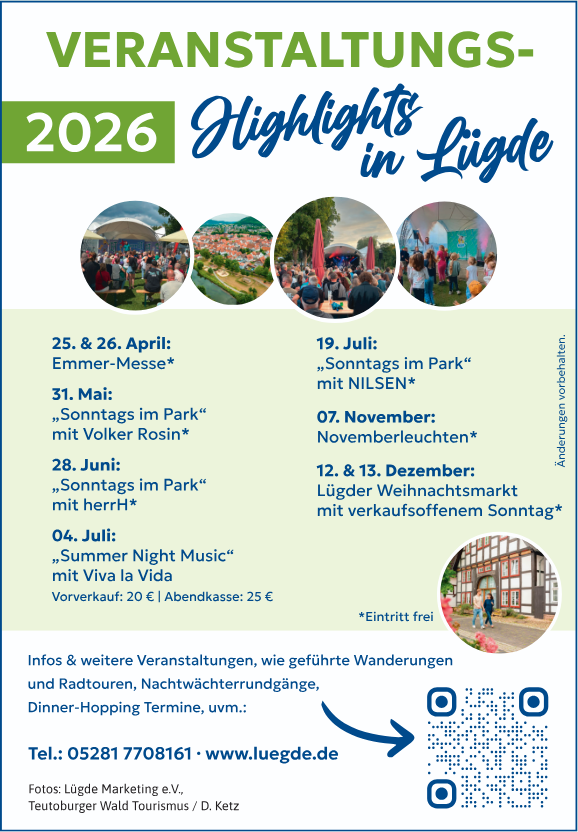 VERANSTALTUNGS-

2026 Highlights in Lügde

25. & 26. April:
Emmer-Messe*

31. Mai:
„Sonntags im Park“
mit Volker Rosin*

28. Juni:
„Sonntags im Park“
mit herrH*

04. Juli:
„Summer Night Music“
mit Viva la Vida
Vorverkauf: 20 € | Abendkasse: 25 €

19. Juli:
„Sonntags im Park“
mit NILSEN*

07. November:
Novemberleuchten*

12. & 13. Dezember:
Lügder Weihnachtsmarkt
mit verkaufsoffenem Sonntag*

Änderungen vorbehalten.

*Eintritt frei

Infos & weitere Veranstaltungen, wie geführte Wanderungen und Radtouren, Nachtwächterrundgänge, Dinner-Hopping Termine, uvm.:

Tel.: 05281 7708161 · www.luegde.de

Fotos: Lügde Marketing e.V.,
Teutoburger Wald Tourismus / D. Ketz